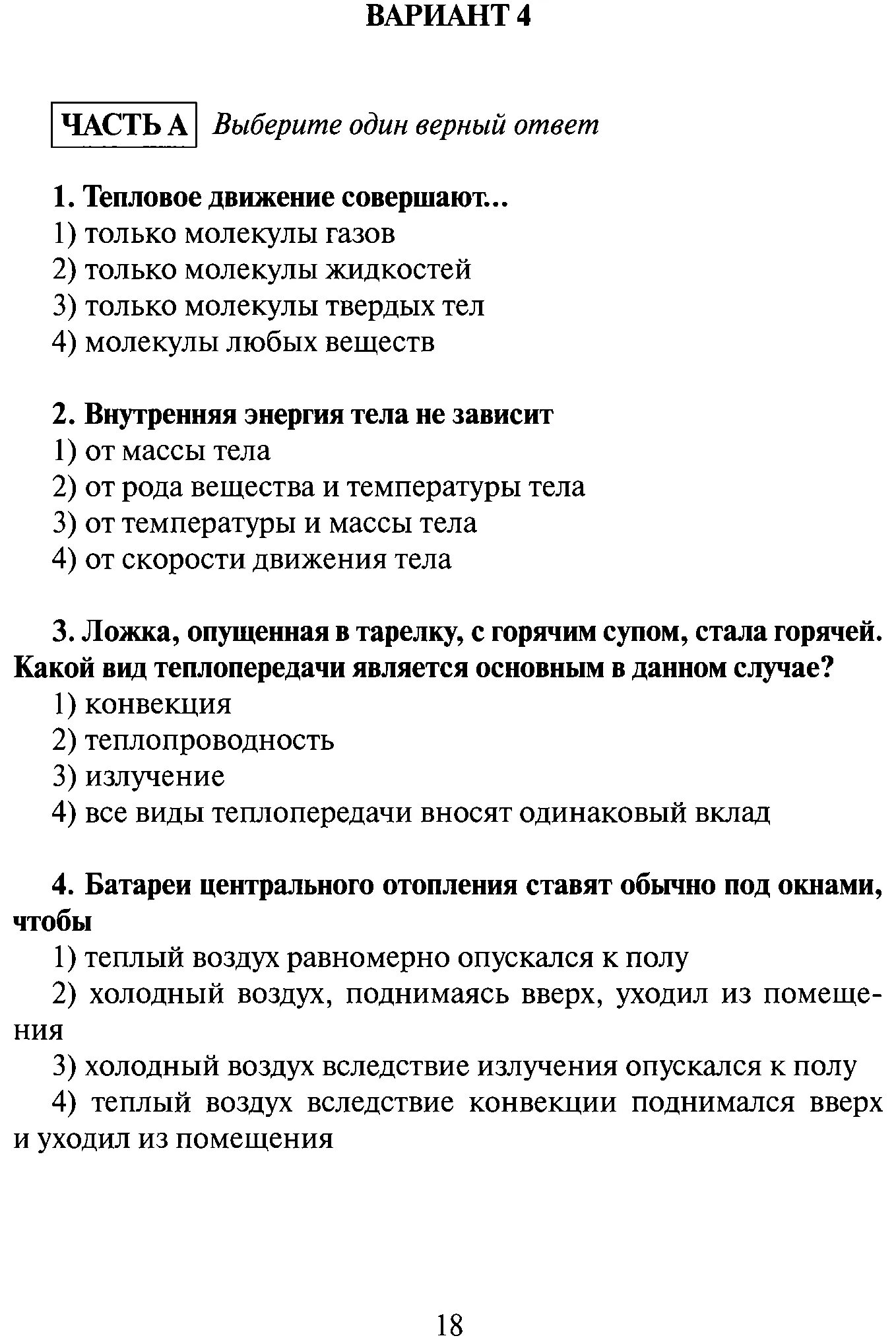 ВАРИАНТ 4

ЧАСТЬ А Выберите один верный ответ

1. Тепловое движение совершают...
1) только молекулы газов
2) только молекулы жидкостей
3) только молекулы твердых тел
4) молекулы любых веществ

2. Внутренняя энергия тела не зависит
1) от массы тела
2) от рода вещества и температуры тела
3) от температуры и массы тела
4) от скорости движения тела

3. Ложка, опущенная в тарелку, с горячим супом, стала горячей. Какой вид теплопередачи является основным в данном случае?
1) конвекция
2) теплопроводность
3) излучение
4) все виды теплопередачи вносят одинаковый вклад

4. Батареи центрального отопления ставят обычно под окнами, чтобы
1) теплый воздух равномерно опускался к полу
2) холодный воздух, поднимаясь вверх, уходил из помещения
3) холодный воздух вследствие излучения опускался к полу
4) теплый воздух вследствие конвекции поднимался вверх и уходил из помещения

18